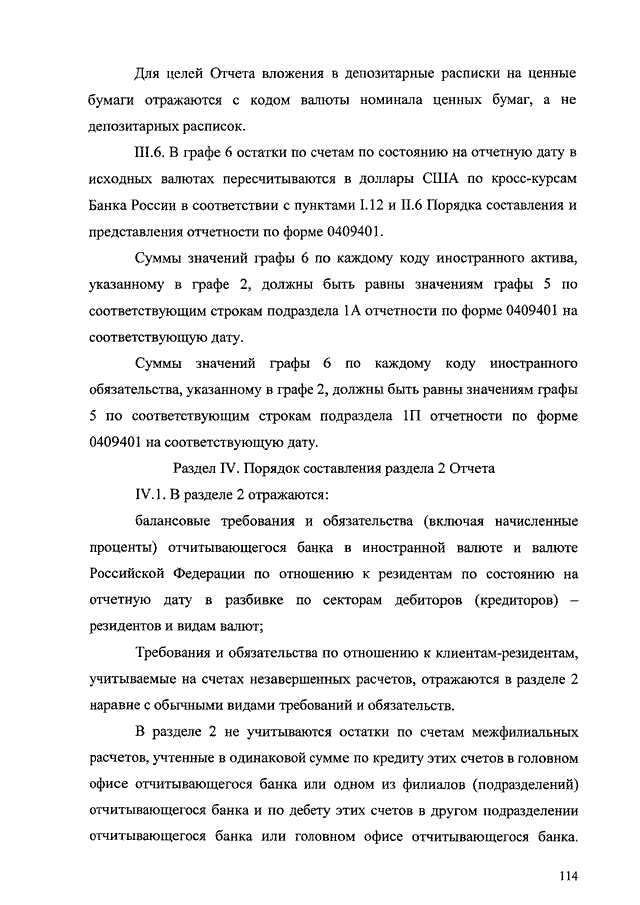 Для целей Отчета вложения в депозитарные расписки на ценные бумаги отражаются с кодом валюты номинала ценных бумаг, а не депозитарных расписок.

III.6. В графе 6 остатки по счетам по состоянию на отчетную дату в исходных валютах пересчитываются в доллары США по кросс-курсам Банка России в соответствии с пунктами I.12 и II.6 Порядка составления и представления отчетности по форме 0409401.

Суммы значений графы 6 по каждому коду иностранного актива, указанному в графе 2, должны быть равны значениям графы 5 по соответствующим строкам подраздела 1А отчетности по форме 0409401 на соответствующую дату.

Суммы значений графы 6 по каждому коду иностранного обязательства, указанному в графе 2, должны быть равны значениям графы 5 по соответствующим строкам подраздела 1П отчетности по форме 0409401 на соответствующую дату.

Раздел IV. Порядок составления раздела 2 Отчета

IV.1. В разделе 2 отражаются:

балансовые требования и обязательства (включая начисленные проценты) отчитывающегося банка в иностранной валюте и валюте Российской Федерации по отношению к резидентам по состоянию на отчетную дату в разбивке по секторам дебиторов (кредиторов) – резидентов и видам валют;

Требования и обязательства по отношению к клиентам-резидентам, учитываемые на счетах незавершенных расчетов, отражаются в разделе 2 наравне с обычными видами требований и обязательств.

В разделе 2 не учитываются остатки по счетам межфилиальных расчетов, учтенные в одинаковой сумме по кредиту этих счетов в головном офисе отчитывающегося банка или одном из филиалов (подразделений) отчитывающегося банка и по дебету этих счетов в другом подразделении отчитывающегося банка или головном офисе отчитывающегося банка.

114